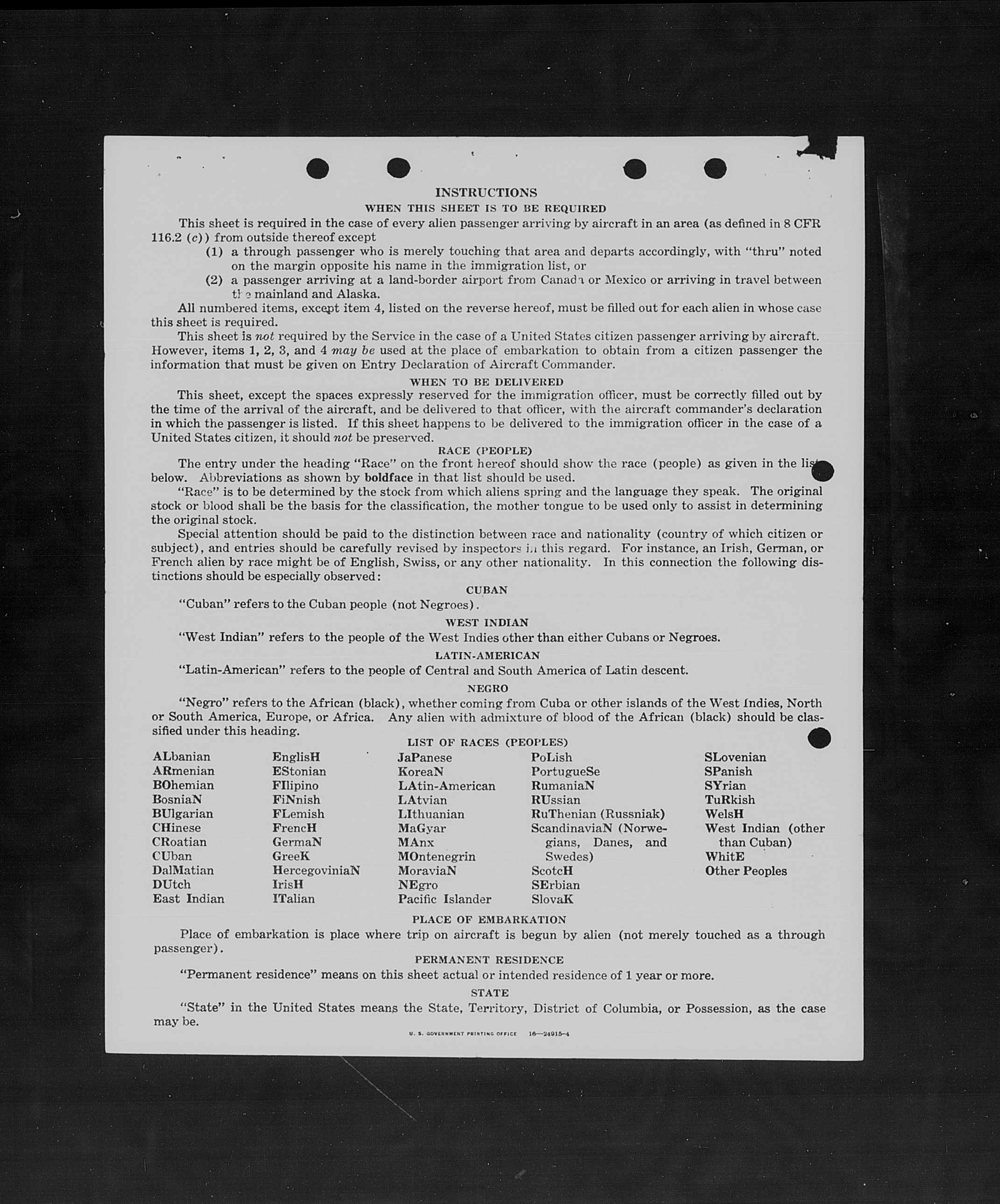 INSTRUCTIONS

WHEN THIS SHEET IS TO BE REQUIRED

This sheet is required in the case of every alien passenger arriving by aircraft in an area (as defined in 8 CFR 116.2 (c)) from outside thereof except

(1) a through passenger who is merely touching that area and departs accordingly, with "thru" noted on the margin opposite his name in the immigration list, or

(2) a passenger arriving at a land-border airport from Canada or Mexico or arriving in travel between the mainland and Alaska.

All numbered items, except item 4, listed on the reverse hereof, must be filled out for each alien in whose case this sheet is required.

This sheet is not required by the Service in the case of a United States citizen passenger arriving by aircraft. However, items 1, 2, 3, and 4 may be used at the place of embarkation to obtain from a citizen passenger the information that must be given on Entry Declaration of Aircraft Commander.

WHEN TO BE DELIVERED

This sheet, except the spaces expressly reserved for the immigration officer, must be correctly filled out by the time of the arrival of the aircraft, and be delivered to that officer, with the aircraft commander's declaration in which the passenger is listed. If this sheet happens to be delivered to the immigration officer in the case of a United States citizen, it should not be preserved.

RACE (PEOPLE)

The entry under the heading "Race" on the front hereof should show the race (people) as given in the list below. Abbreviations as shown by boldface in that list should be used.

"Race" is to be determined by the stock from which aliens spring and the language they speak. The original stock or blood shall be the basis for the classification, the mother tongue to be used only to assist in determining the original stock.

Special attention should be paid to the distinction between race and nationality (country of which citizen or subject), and entries should be carefully revised by inspectors in this regard. For instance, an Irish, German, or French alien by race might be of English, Swiss, or any other nationality. In this connection the following distinctions should be especially observed:

CUBAN

"Cuban" refers to the Cuban people (not Negroes).

WEST INDIAN

"West Indian" refers to the people of the West Indies other than either Cubans or Negroes.

LATIN-AMERICAN

"Latin-American" refers to the people of Central and South America of Latin descent.

NEGRO

"Negro" refers to the African (black), whether coming from Cuba or other islands of the West Indies, North or South America, Europe, or Africa. Any alien with admixture of blood of the African (black) should be classified under this heading.

LIST OF RACES (PEOPLES)

ALbanian
ARmenian
BOhemian
BosniaN
BUlgarian
CHinese
CRoatian
CUban
DalMatian
DUtch
East Indian

EnglisH
EStonian
FIlipino
FiNnish
FLemish
FrencH
GermaN
GreeK
HercegoviniaN
IrisH
ITalian

JaPanese
KoreaN
LAtin-American
LAtvian
LIthuanian
MaGyar
MAnx
MOntenegrin
MoraviaN
NEgro
Pacific Islander

PoLish
PortugueSe
RumaniaN
RUssian
RuThenian (Russniak)
ScandinaviaN (Norwegians, Danes, and Swedes)
ScotcH
SErbian
SlovaK

SLovenian
SPanish
SYrian
TuRkish
WelsH
West Indian (other than Cuban)
WhitE
Other Peoples

PLACE OF EMBARKATION

Place of embarkation is place where trip on aircraft is begun by alien (not merely touched as a through passenger).

PERMANENT RESIDENCE

"Permanent residence" means on this sheet actual or intended residence of 1 year or more.

STATE

"State" in the United States means the State, Territory, District of Columbia, or Possession, as the case may be.

U. S. GOVERNMENT PRINTING OFFICE 16—24915-4